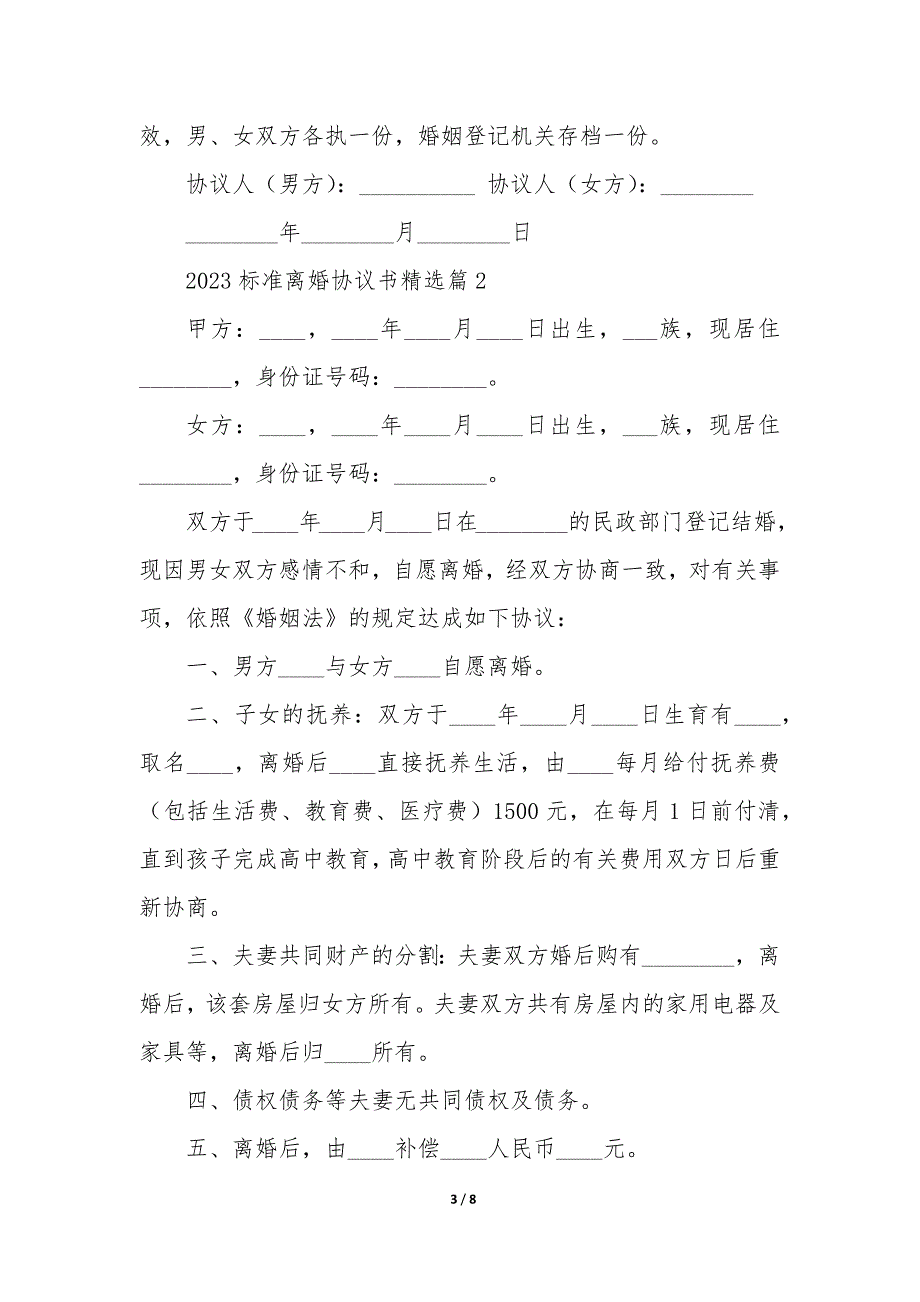 效，男、女双方各执一份，婚姻登记机关存档一份。

协议人（男方）：__________ 协议人（女方）：________

________年________月________日

2023 标准离婚协议书精选篇 2

甲方：____，____年____月____日出生，___族，现居住________，身份证号码：________。

女方：____，____年____月____日出生，___族，现居住________，身份证号码：________。

双方于____年____月____日在________的民政部门登记结婚，现因男女双方感情不和，自愿离婚，经双方协商一致，对有关事项，依照《婚姻法》的规定达成如下协议：

一、男方____与女方____自愿离婚。

二、子女的抚养：双方于____年____月____日生育有____，取名____，离婚后____直接抚养生活，由____每月给付抚养费（包括生活费、教育费、医疗费）1500 元，在每月 1 日前付清，直到孩子完成高中教育，高中教育阶段后的有关费用双方日后重新协商。

三、夫妻共同财产的分割：夫妻双方婚后购有________，离婚后，该套房屋归女方所有。夫妻双方共有房屋内的家用电器及家具等，离婚后归____所有。

四、债权债务等夫妻无共同债权及债务。

五、离婚后，由____补偿____人民币____元。

3 / 8